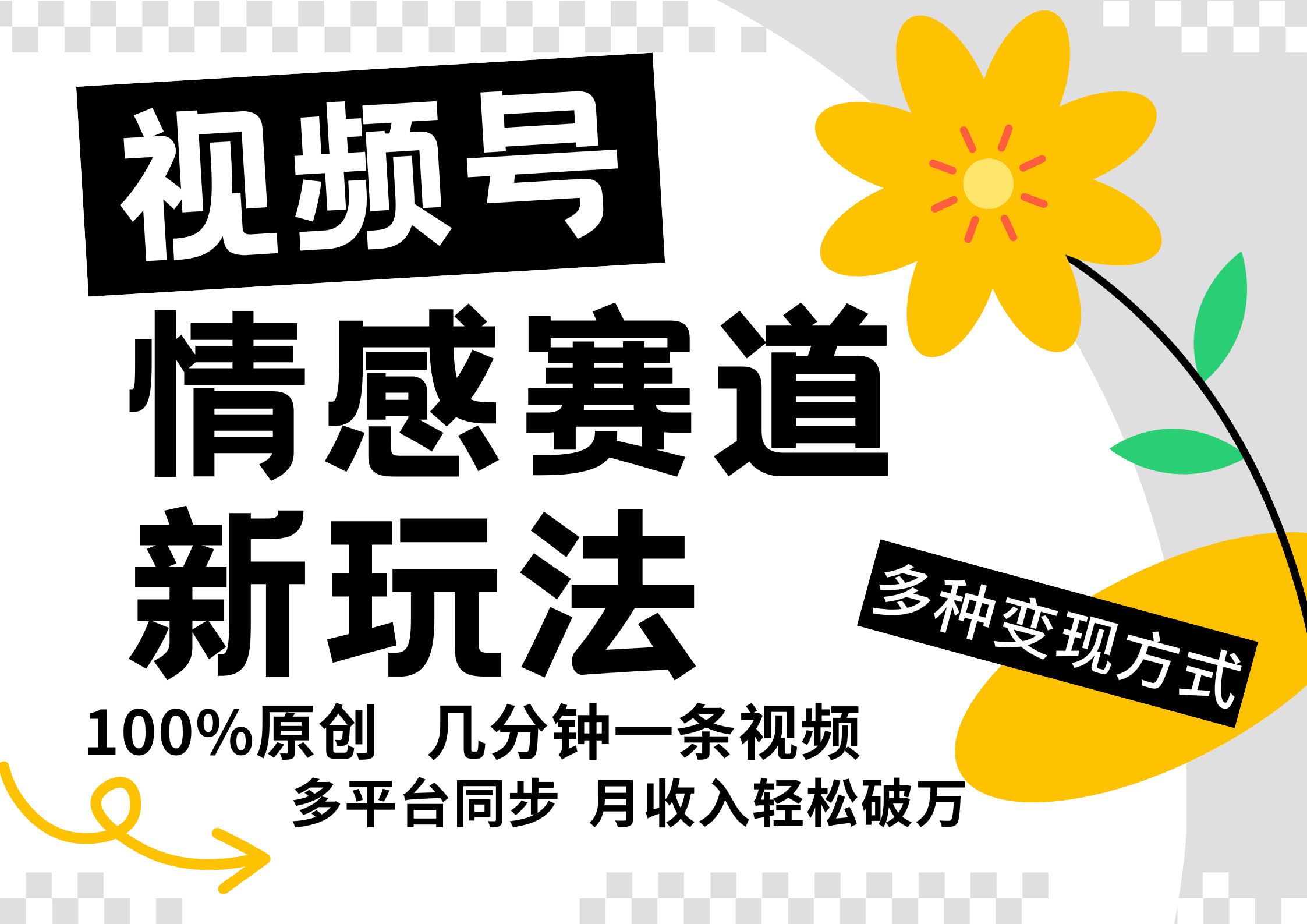 视频号

情感赛道

新玩法

多种变现方式

100%原创 几分钟一条视频

多平台同步 月收入轻松破万